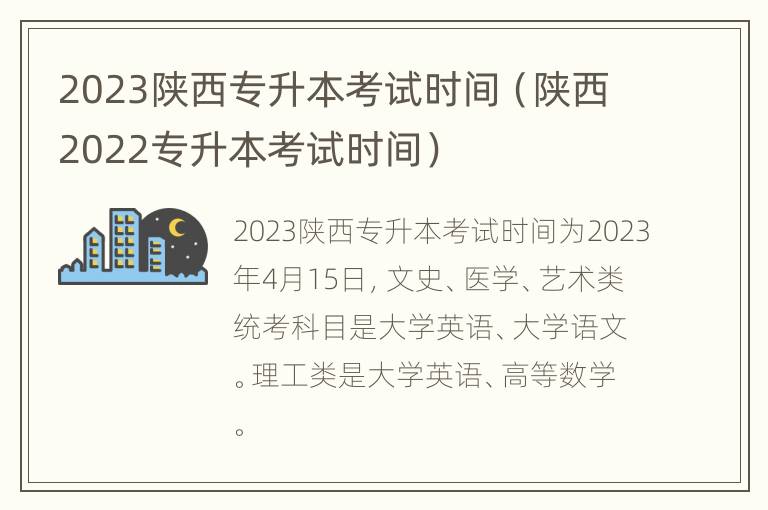 2023陕西专升本考试时间（陕西2022专升本考试时间）

2023陕西专升本考试时间为2023年4月15日，文史、医学、艺术类统考科目是大学英语、大学语文。理工类是大学英语、高等数学。